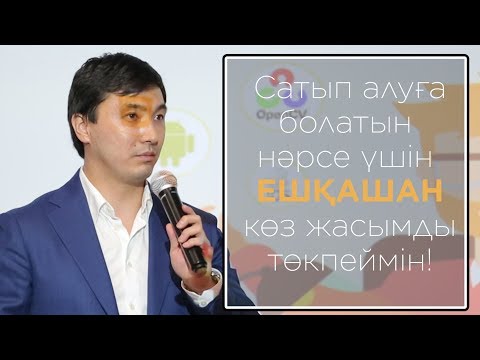 OpenCV

Сатып алуға болатын нәрсе үшін ЕШҚАШАН көз жасымды төкпеймін!